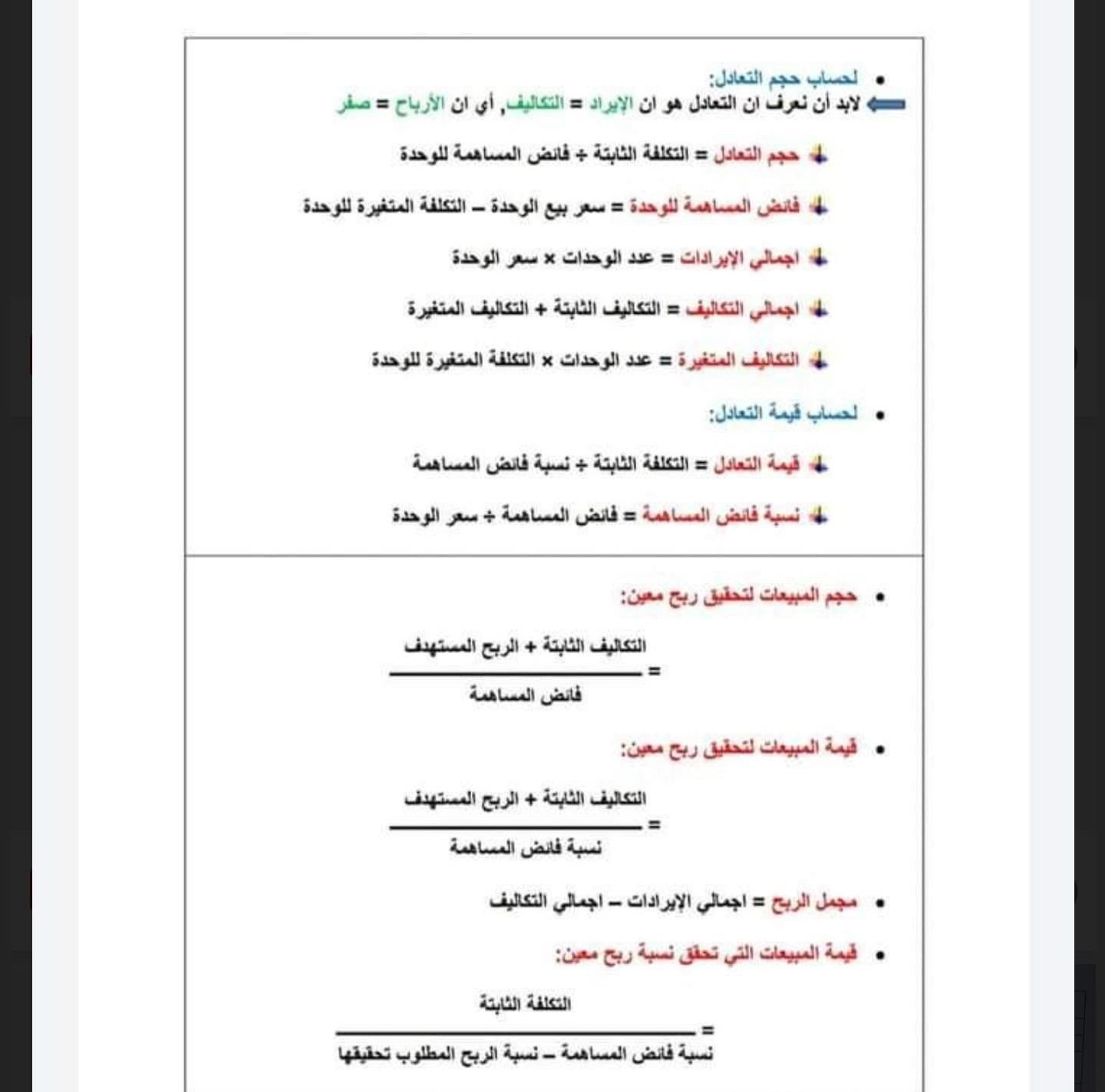 • لحساب حجم التعادل:
لابد أن نعرف ان التعادل هو ان الإيراد = التكاليف, أي ان الأرباح = صفر

حجم التعادل = التكلفة الثابتة ÷ فائض المساهمة للوحدة

فائض المساهمة للوحدة = سعر بيع الوحدة – التكلفة المتغيرة للوحدة

اجمالي الإيرادات = عدد الوحدات × سعر الوحدة

اجمالي التكاليف = التكاليف الثابتة + التكاليف المتغيرة

التكاليف المتغيرة = عدد الوحدات × التكلفة المتغيرة للوحدة

• لحساب قيمة التعادل:

قيمة التعادل = التكلفة الثابتة ÷ نسبة فائض المساهمة

نسبة فائض المساهمة = فائض المساهمة ÷ سعر الوحدة

• حجم المبيعات لتحقيق ربح معين:

$= \frac{\text{التكاليف الثابتة + الربح المستهدف}}{\text{فائض المساهمة}}$

• قيمة المبيعات لتحقيق ربح معين:

$= \frac{\text{التكاليف الثابتة + الربح المستهدف}}{\text{نسبة فائض المساهمة}}$

• مجمل الربح = اجمالي الإيرادات – اجمالي التكاليف

• قيمة المبيعات التي تحقق نسبة ربح معين:

$= \frac{\text{التكلفة الثابتة}}{\text{نسبة فائض المساهمة – نسبة الربح المطلوب تحقيقها}}$